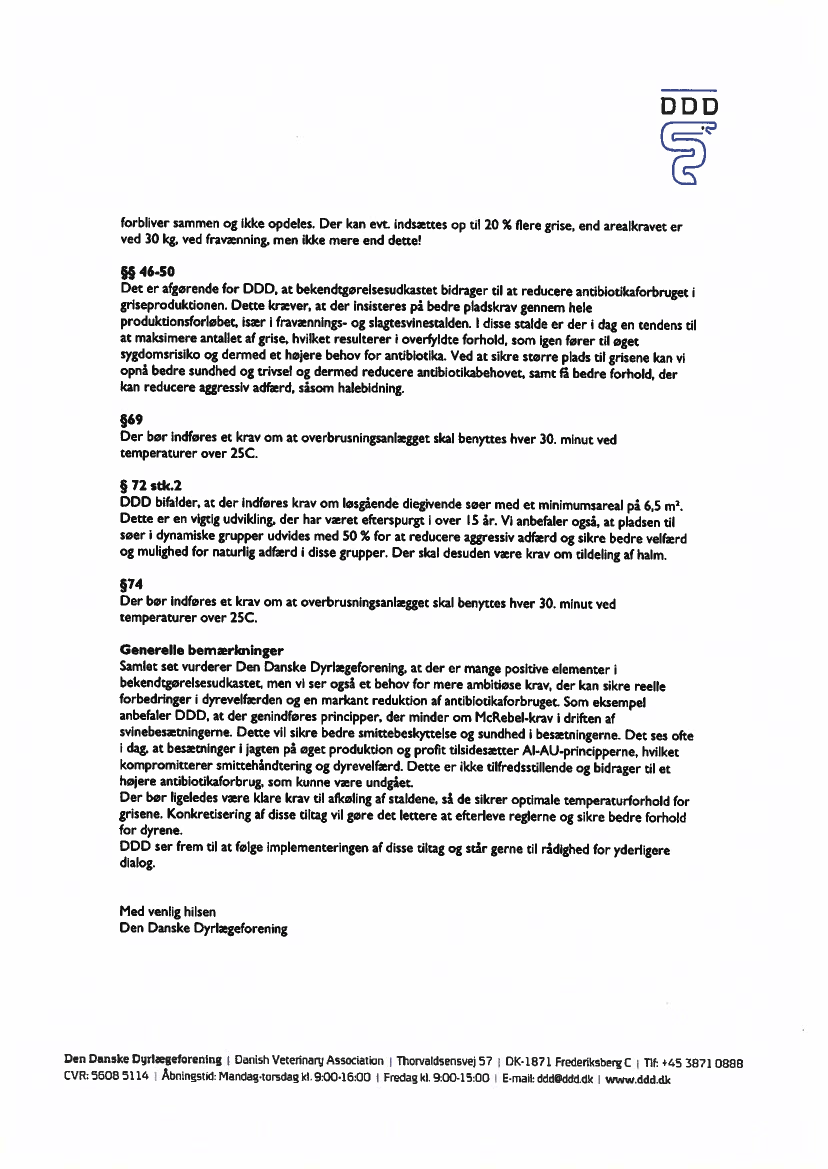 DDD

forbliver sammen og ikke opdeles. Der kan evt. indsættes op til 20 % flere grise, end arealkravet er ved 30 kg, ved fravænning, men ikke mere end dette!

§§ 46-50
Det er afgørende for DDD, at bekendtgørelsesudkastet bidrager til at reducere antibiotikaforbruget i griseproduktionen. Dette kræver, at der insisteres på bedre pladskrav gennem hele produktionsforløbet, især i fravænnings- og slagtesvinestalden. I disse stalde er der i dag en tendens til at maksimere antallet af grise, hvilket resulterer i overfyldte forhold, som igen fører til øget sygdomsrisiko og dermed et højere behov for antibiotika. Ved at sikre større plads til grisene kan vi opnå bedre sundhed og trivsel og dermed reducere antibiotikabehovet, samt få bedre forhold, der kan reducere aggressiv adfærd, såsom halebidning.

§69
Der bør indføres et krav om at overbrusningsanlægget skal benyttes hver 30. minut ved temperaturer over 25C.

§ 72 stk.2
DDD bifalder, at der indføres krav om løsgående diegivende søer med et minimumsareal på 6,5 m².
Dette er en vigtig udvikling, der har været efterspurgt i over 15 år. Vi anbefaler også, at pladsen til søer i dynamiske grupper udvides med 50 % for at reducere aggressiv adfærd og sikre bedre velfærd og mulighed for naturlig adfærd i disse grupper. Der skal desuden være krav om tildeling af halm.

§74
Der bør indføres et krav om at overbrusningsanlægget skal benyttes hver 30. minut ved temperaturer over 25C.

Generelle bemærkninger
Samlet set vurderer Den Danske Dyrlægeforening, at der er mange positive elementer i bekendtgørelsesudkastet, men vi ser også et behov for mere ambitiøse krav, der kan sikre reelle forbedringer i dyrevelfærden og en markant reduktion af antibiotikaforbruget. Som eksempel anbefaler DDD, at der genindføres principper, der minder om McRebel-krav i driften af svinebesætningerne. Dette vil sikre bedre smittebeskyttelse og sundhed i besætningerne. Det ses ofte i dag, at besætninger i jagten på øget produktion og profit tilsidesætter AI-AU-principperne, hvilket kompromitterer smittehåndtering og dyrevelfærd. Dette er ikke tilfredsstillende og bidrager til et højere antibiotikaforbrug, som kunne være undgået.
Der bør ligeledes være klare krav til afkøling af staldene, så de sikrer optimale temperaturforhold for grisene. Konkretisering af disse tiltag vil gøre det lettere at efterleve reglerne og sikre bedre forhold for dyrene.
DDD ser frem til at følge implementeringen af disse tiltag og står gerne til rådighed for yderligere dialog.

Med venlig hilsen
Den Danske Dyrlægeforening

Den Danske Dyrlægeforening | Danish Veterinary Association | Thorvaldsensvej 57 | DK-1871 Frederiksberg C | Tlf: +45 3871 0888
CVR: 5608 5114 | Åbningstid: Mandag-torsdag kl. 9:00-16:00 | Fredag kl. 9:00-15:00 | E-mail: ddd@ddd.dk | www.ddd.dk